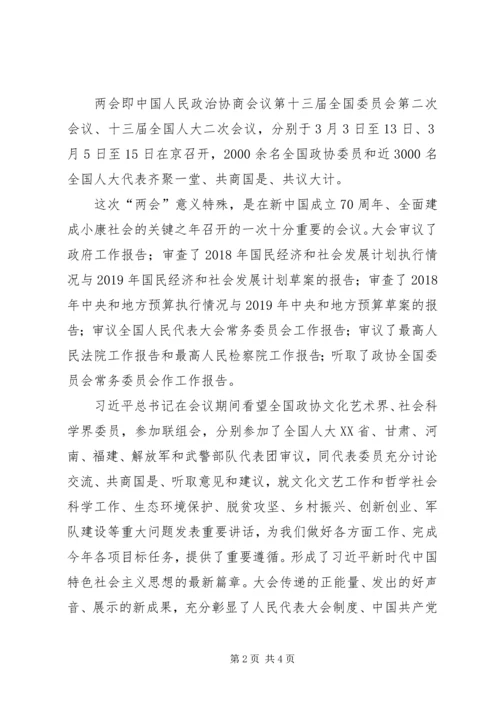 两会即中国人民政治协商会议第十三届全国委员会第二次会议、十三届全国人大二次会议，分别于3月3日至13日、3月5日至15日在京召开，2000余名全国政协委员和近3000名全国人大代表齐聚一堂、共商国是、共议大计。

这次“两会”意义特殊，是在新中国成立70周年、全面建成小康社会的关键之年召开的一次十分重要的会议。大会审议了政府工作报告；审查了2018年国民经济和社会发展计划执行情况与2019年国民经济和社会发展计划草案的报告；审查了2018年中央和地方预算执行情况与2019年中央和地方预算草案的报告；审议全国人民代表大会常务委员会工作报告；审议了最高人民法院工作报告和最高人民检察院工作报告；听取了政协全国委员会常务委员会作工作报告。

习近平总书记在会议期间看望全国政协文化艺术界、社会科学界委员，参加联组会，分别参加了全国人大XX省、甘肃、河南、福建、解放军和武警部队代表团审议，同代表委员充分讨论交流、共商国是、听取意见和建议，就文化文艺工作和哲学社会科学工作、生态环境保护、脱贫攻坚、乡村振兴、创新创业、军队建设等重大问题发表重要讲话，为我们做好各方面工作、完成今年各项目标任务，提供了重要遵循。形成了习近平新时代中国特色社会主义思想的最新篇章。大会传递的正能量、发出的好声音、展示的新成果，充分彰显了人民代表大会制度、中国共产党

第2页 共4页